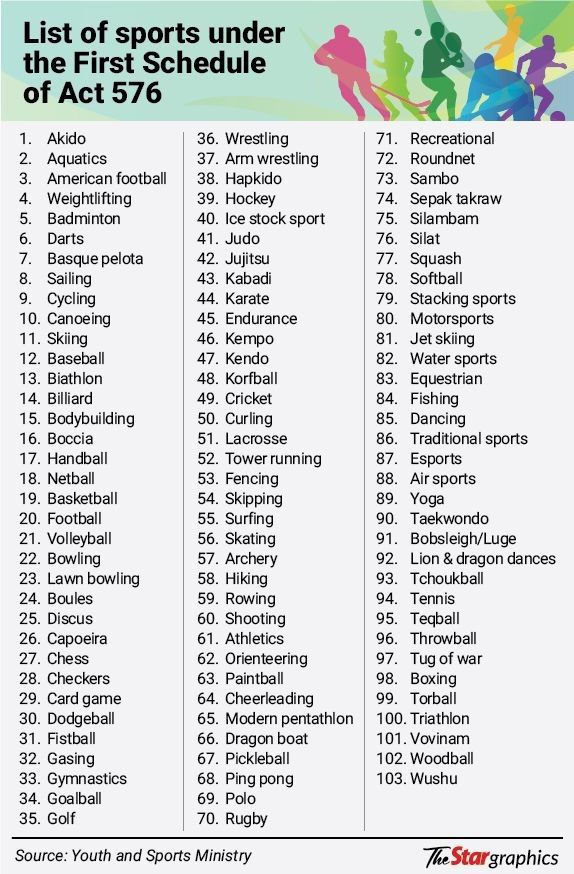 List of sports under the First Schedule of Act 576

1. Akido
2. Aquatics
3. American football
4. Weightlifting
5. Badminton
6. Darts
7. Basque pelota
8. Sailing
9. Cycling
10. Canoeing
11. Skiing
12. Baseball
13. Biathlon
14. Billiard
15. Bodybuilding
16. Boccia
17. Handball
18. Netball
19. Basketball
20. Football
21. Volleyball
22. Bowling
23. Lawn bowling
24. Boules
25. Discus
26. Capoeira
27. Chess
28. Checkers
29. Card game
30. Dodgeball
31. Fistball
32. Gasing
33. Gymnastics
34. Goalball
35. Golf

36. Wrestling
37. Arm wrestling
38. Hapkido
39. Hockey
40. Ice stock sport
41. Judo
42. Jujitsu
43. Kabadi
44. Karate
45. Endurance
46. Kempo
47. Kendo
48. Korfball
49. Cricket
50. Curling
51. Lacrosse
52. Tower running
53. Fencing
54. Skipping
55. Surfing
56. Skating
57. Archery
58. Hiking
59. Rowing
60. Shooting
61. Athletics
62. Orienteering
63. Paintball
64. Cheerleading
65. Modern pentathlon
66. Dragon boat
67. Pickleball
68. Ping pong
69. Polo
70. Rugby

71. Recreational
72. Roundnet
73. Sambo
74. Sepak takraw
75. Silambam
76. Silat
77. Squash
78. Softball
79. Stacking sports
80. Motorsports
81. Jet skiing
82. Water sports
83. Equestrian
84. Fishing
85. Dancing
86. Traditional sports
87. Esports
88. Air sports
89. Yoga
90. Taekwondo
91. Bobsleigh/Luge
92. Lion & dragon dances
93. Tchoukball
94. Tennis
95. Teqball
96. Throwball
97. Tug of war
98. Boxing
99. Torball
100. Triathlon
101. Vovinam
102. Woodball
103. Wushu

Source: Youth and Sports Ministry

The Star graphics